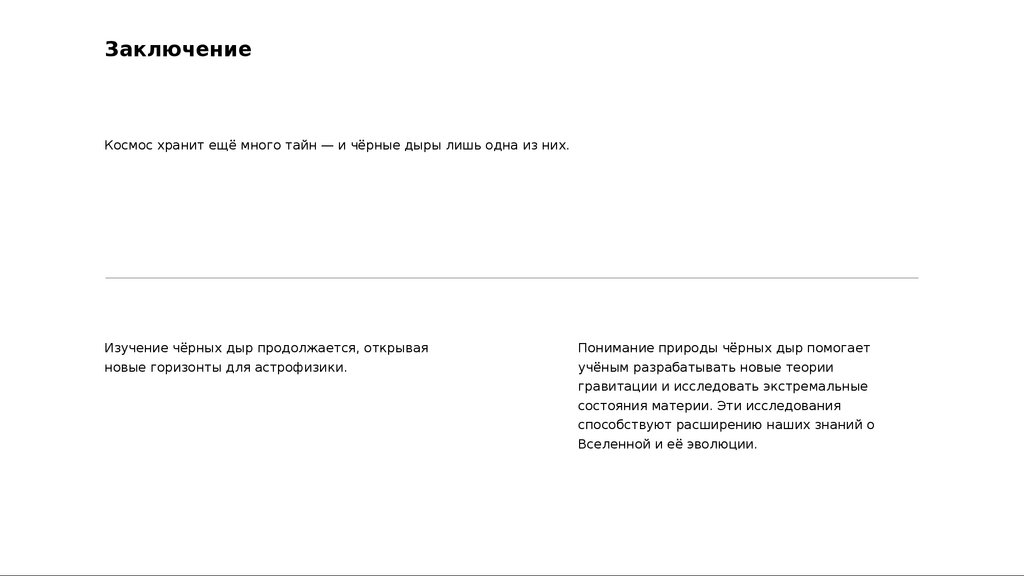 Заключение

Космос хранит ещё много тайн — и чёрные дыры лишь одна из них.

Изучение чёрных дыр продолжается, открывая новые горизонты для астрофизики.

Понимание природы чёрных дыр помогает учёным разрабатывать новые теории гравитации и исследовать экстремальные состояния материи. Эти исследования способствуют расширению наших знаний о Вселенной и её эволюции.